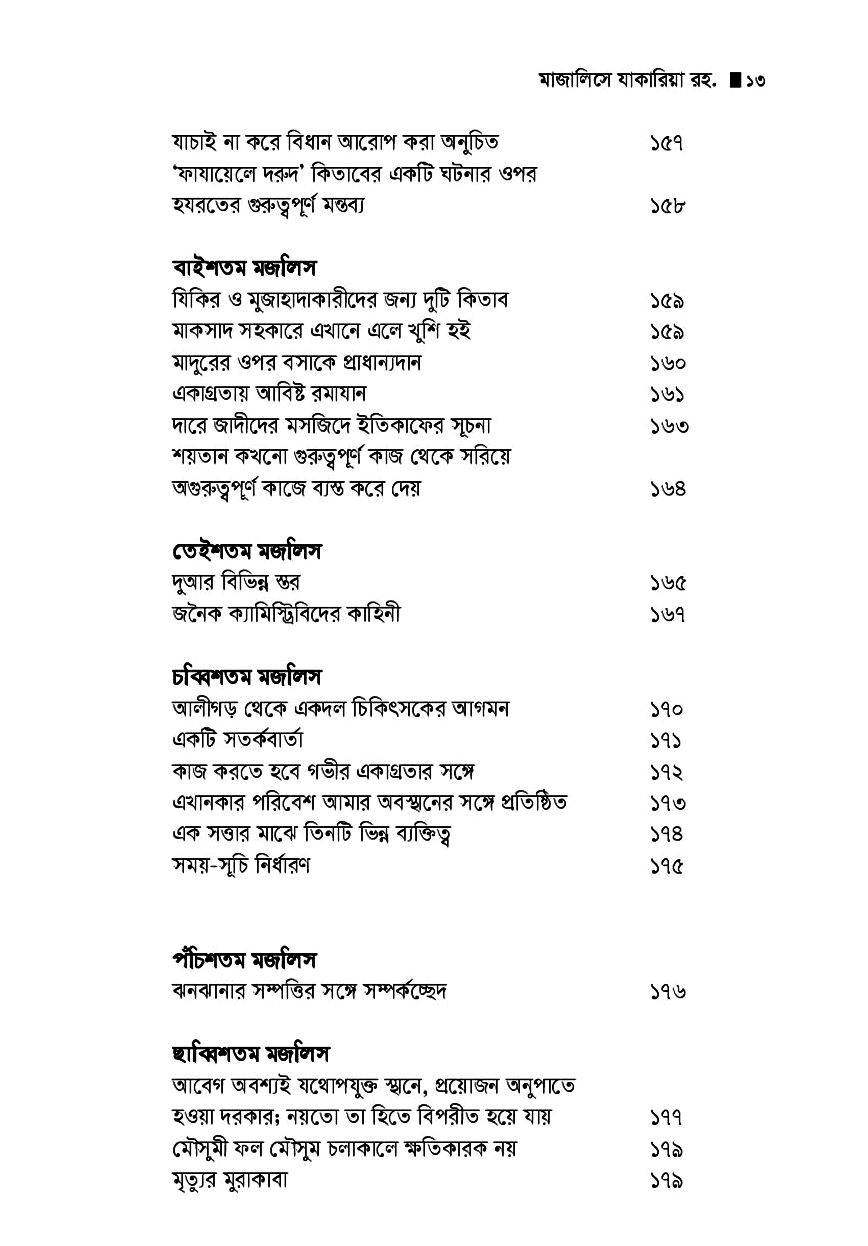 মাজালিসে যাকারিয়া রহ. ■১৩

যাচাই না করে বিধান আরোপ করা অনুচিত ১৫৭
'ফাযায়েলে দরুদ' কিতাবের একটি ঘটনার ওপর হযরতের গুরুত্বপূর্ণ মন্তব্য ১৫৮

বাইশতম মজলিস
যিকির ও মুজাহাদাকারীদের জন্য দুটি কিতাব ১৫৯
মাকসাদ সহকারে এখানে এলে খুশি হই ১৫৯
মাদুরের ওপর বসাকে প্রাধান্যদান ১৬০
একাগ্রতায় আবিষ্ট রমাযান ১৬১
দারে জাদীদের মসজিদে ইতিকাফের সূচনা ১৬৩
শয়তান কখনো গুরুত্বপূর্ণ কাজ থেকে সরিয়ে অগুরুত্বপূর্ণ কাজে ব্যস্ত করে দেয় ১৬৪

তেইশতম মজলিস
দুআর বিভিন্ন স্তর ১৬৫
জনৈক ক্যামিস্ট্রিবিদের কাহিনী ১৬৭

চব্বিশতম মজলিস
আলীগড় থেকে একদল চিকিৎসকের আগমন ১৭০
একটি সতর্কবার্তা ১৭১
কাজ করতে হবে গভীর একাগ্রতার সঙ্গে ১৭২
এখানকার পরিবেশ আমার অবস্থানের সঙ্গে প্রতিষ্ঠিত ১৭৩
এক সত্তার মাঝে তিনটি ভিন্ন ব্যক্তিত্ব ১৭৪
সময়-সূচি নির্ধারণ ১৭৫

পঁচিশতম মজলিস
ঝনঝানার সম্পত্তির সঙ্গে সম্পর্কচ্ছেদ ১৭৬

ছাব্বিশতম মজলিস
আবেগ অবশ্যই যথোপযুক্ত স্থানে, প্রয়োজন অনুপাতে হওয়া দরকার; নয়তো তা হিতে বিপরীত হয়ে যায় ১৭৭
মৌসুমী ফল মৌসুম চলাকালে ক্ষতিকারক নয় ১৭৯
মৃত্যুর মুরাকাবা ১৭৯